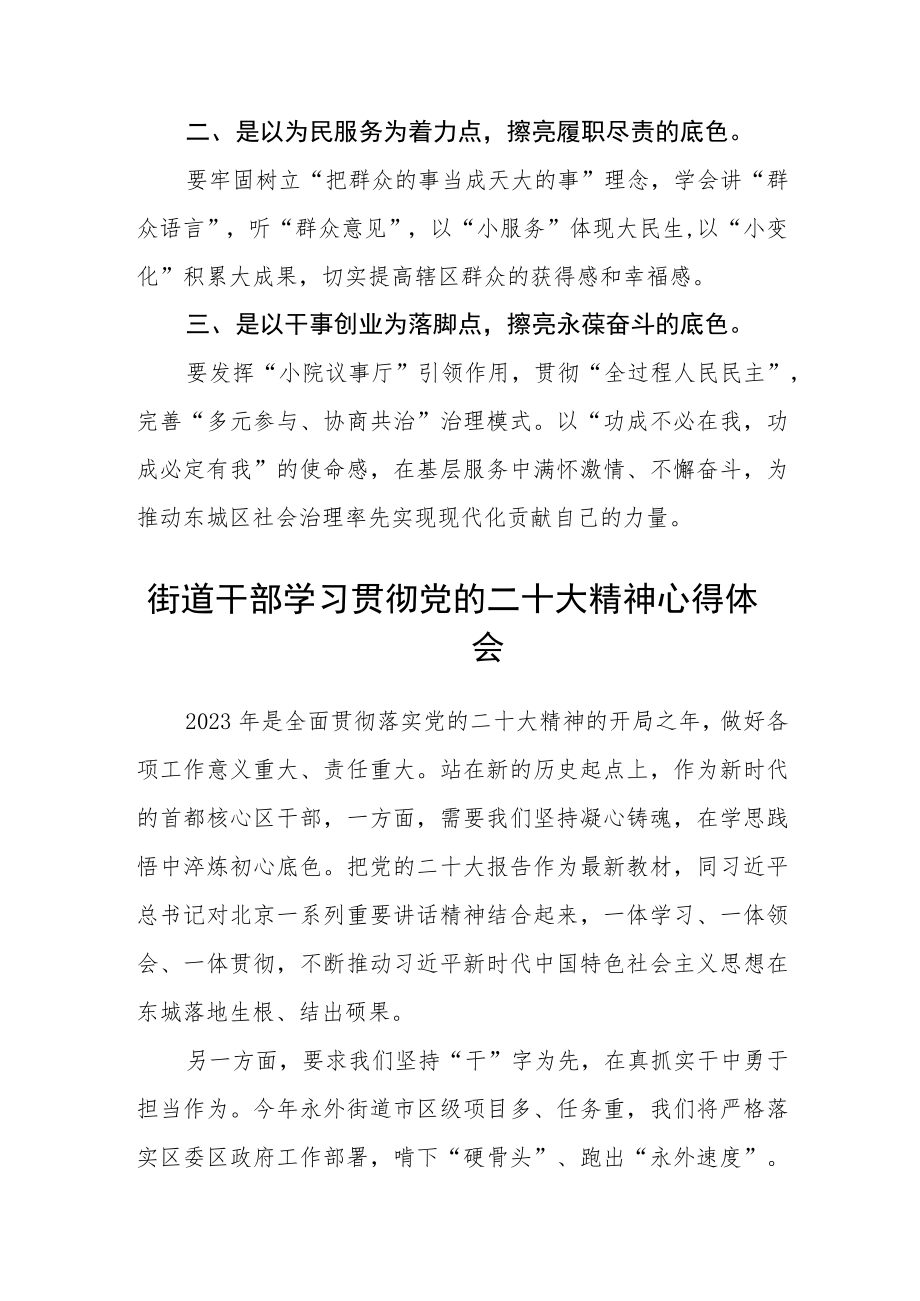 二、是以为民服务为着力点，擦亮履职尽责的底色。

要牢固树立“把群众的事当成天大的事”理念，学会讲“群众语言”，听“群众意见”，以“小服务”体现大民生,以“小变化”积累大成果，切实提高辖区群众的获得感和幸福感。

三、是以干事创业为落脚点，擦亮永葆奋斗的底色。

要发挥“小院议事厅”引领作用，贯彻“全过程人民民主”，完善“多元参与、协商共治”治理模式。以“功成不必在我，功成必定有我”的使命感，在基层服务中满怀激情、不懈奋斗，为推动东城区社会治理率先实现现代化贡献自己的力量。

街道干部学习贯彻党的二十大精神心得体会

2023年是全面贯彻落实党的二十大精神的开局之年，做好各项工作意义重大、责任重大。站在新的历史起点上，作为新时代的首都核心区干部，一方面，需要我们坚持凝心铸魂，在学思践悟中淬炼初心底色。把党的二十大报告作为最新教材，同习近平总书记对北京一系列重要讲话精神结合起来，一体学习、一体领会、一体贯彻，不断推动习近平新时代中国特色社会主义思想在东城落地生根、结出硕果。

另一方面，要求我们坚持“干”字为先，在真抓实干中勇于担当作为。今年永外街道市区级项目多、任务重，我们将严格落实区委区政府工作部署，啃下“硬骨头”、跑出“永外速度”。